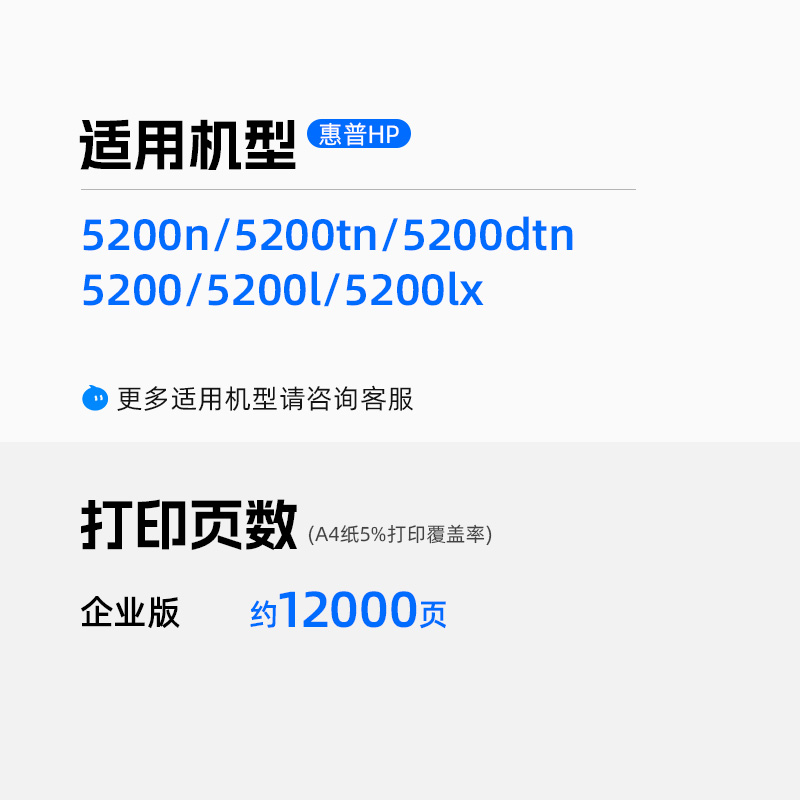 适用机型 惠普HP

5200n/5200tn/5200dtn
5200/5200l/5200lx

更多适用机型请咨询客服

打印页数 (A4纸5%打印覆盖率)

企业版 约12000页